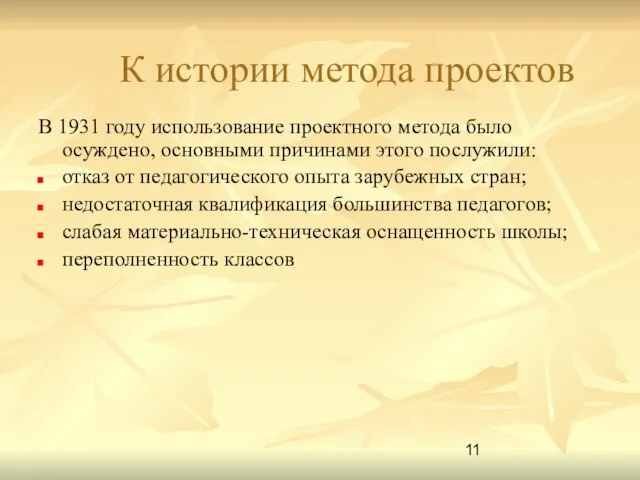 К истории метода проектов

В 1931 году использование проектного метода было осуждено, основными причинами этого послужили:

- отказ от педагогического опыта зарубежных стран;
- недостаточная квалификация большинства педагогов;
- слабая материально-техническая оснащенность школы;
- переполненность классов

11